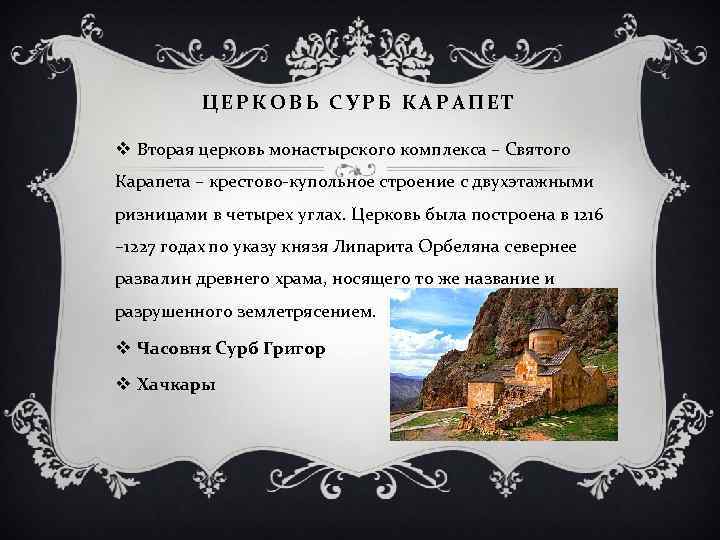 ЦЕРКОВЬ СУРБ КАРАПЕТ

❖ Вторая церковь монастырского комплекса – Святого Карапета – крестово-купольное строение с двухэтажными ризницами в четырех углах. Церковь была построена в 1216 –1227 годах по указу князя Липарита Орбеляна севернее развалин древнего храма, носящего то же название и разрушенного землетрясением.

❖ Часовня Сурб Григор

❖ Хачкары